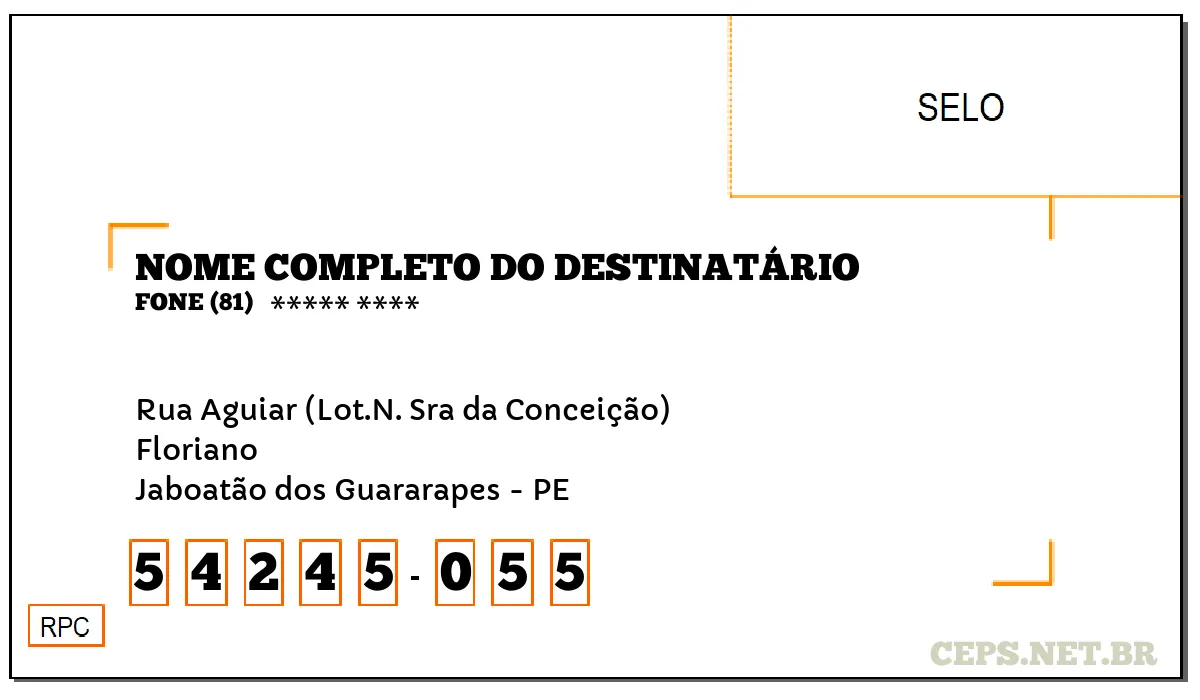 SELO

NOME COMPLETO DO DESTINATÁRIO
FONE (81) ***** ****

Rua Aguiar (Lot.N. Sra da Conceição)
Floriano
Jaboatão dos Guararapes - PE

5 4 2 4 5 - 0 5 5

RPC

CEPS.NET.BR